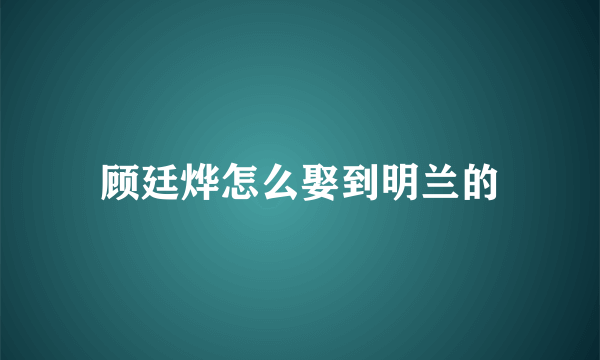 顾廷烨怎么娶到明兰的